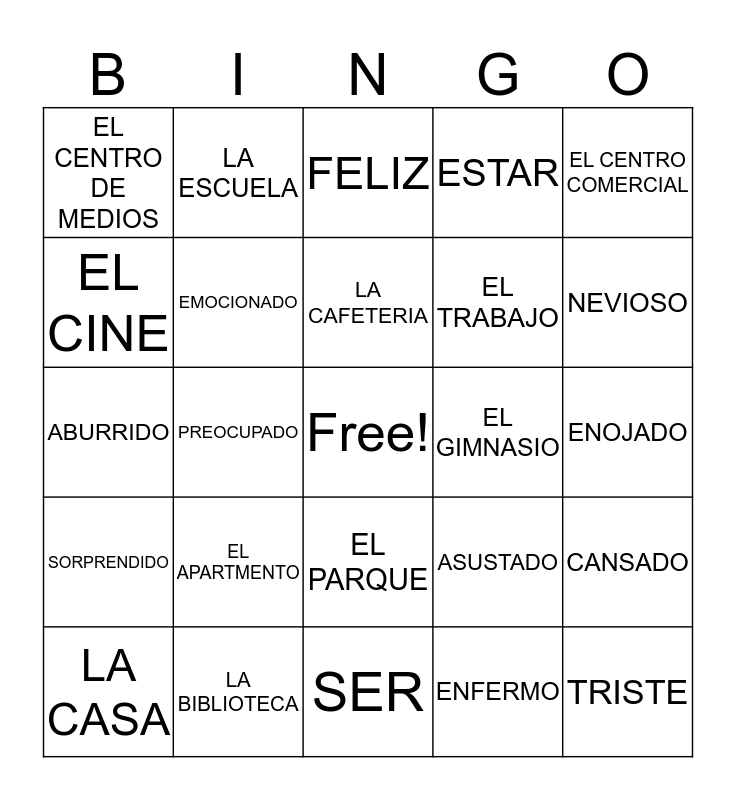 | B | I | N | G | O |
|---|---|---|---|---|
| EL CENTRO DE MEDIOS | LA ESCUELA | FELIZ | ESTAR | EL CENTRO COMERCIAL |
| EL CINE | EMOCIONADO | LA CAFETERIA | EL TRABAJO | NEVIOSO |
| ABURRIDO | PREOCUPADO | Free! | EL GIMNASIO | ENOJADO |
| SORPRENDIDO | EL APARTMENTO | EL PARQUE | ASUSTADO | CANSADO |
| LA CASA | LA BIBLIOTECA | SER | ENFERMO | TRISTE |